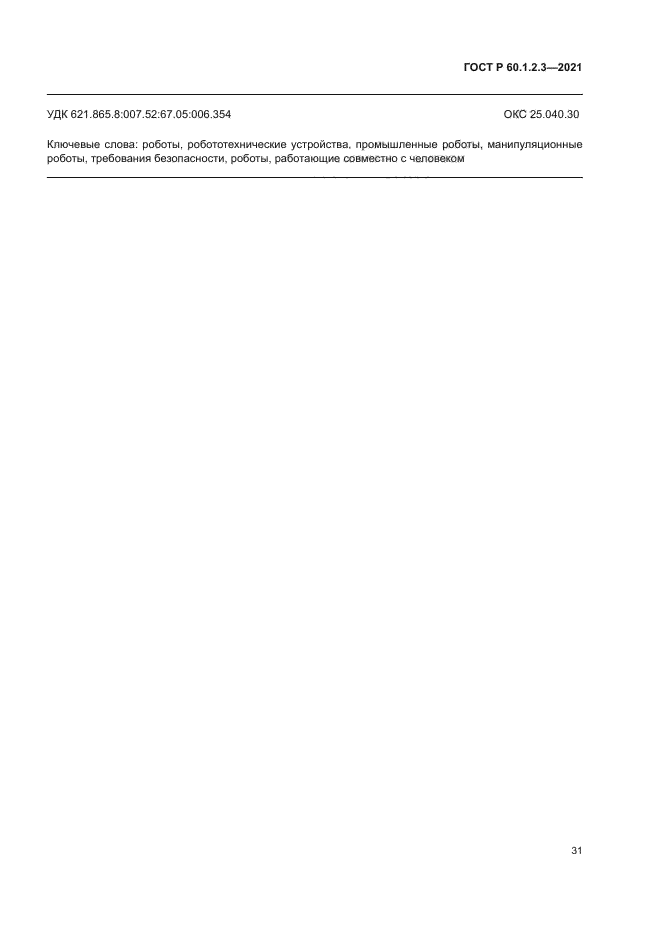 ГОСТ Р 60.1.2.3—2021

УДК 621.865.8:007.52:67.05:006.354 ОКС 25.040.30

Ключевые слова: роботы, робототехнические устройства, промышленные роботы, манипуляционные роботы, требования безопасности, роботы, работающие совместно с человеком

31